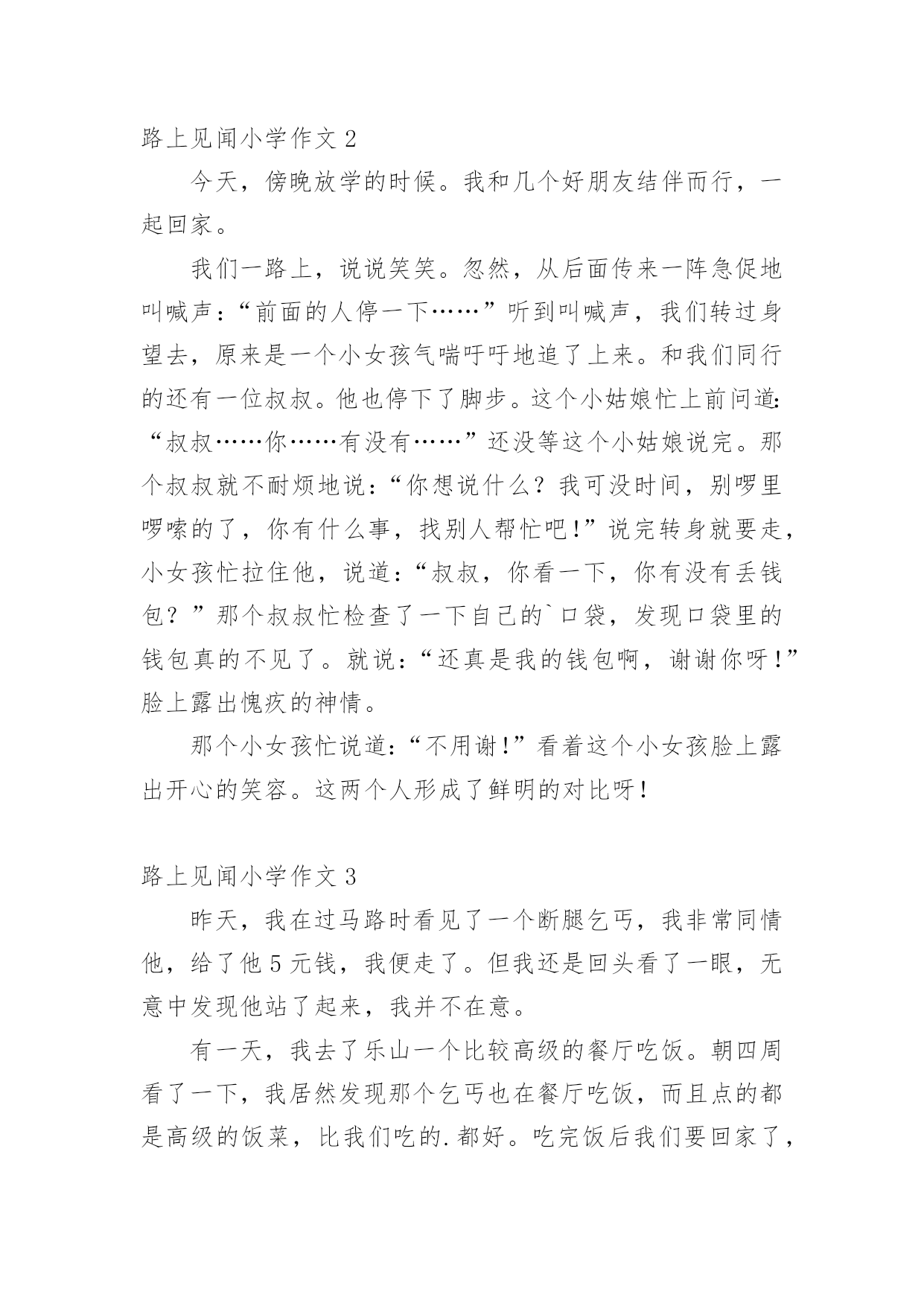 路上见闻小学作文 2

今天，傍晚放学的时候。我和几个好朋友结伴而行，一起回家。

我们一路上，说说笑笑。忽然，从后面传来一阵急促地叫喊声：“前面的人停一下……”听到叫喊声，我们转过身望去，原来是一个小女孩气喘吁吁地追了上来。和我们同行的还有一位叔叔。他也停下了脚步。这个小姑娘忙上前问道:“叔叔……你……有没有……”还没等这个小姑娘说完。那个叔叔就不耐烦地说：“你想说什么？我可没时间，别啰里啰嗦的了，你有什么事，找别人帮忙吧!”说完转身就要走，小女孩忙拉住他，说道：“叔叔，你看一下，你有没有丢钱包？”那个叔叔忙检查了一下自己的`口袋，发现口袋里的钱包真的不见了。就说：“还真是我的钱包啊，谢谢你呀!”脸上露出愧疚的神情。

那个小女孩忙说道:“不用谢!”看着这个小女孩脸上露出开心的笑容。这两个人形成了鲜明的对比呀!

路上见闻小学作文 3

昨天，我在过马路时看见了一个断腿乞丐，我非常同情他，给了他 5 元钱，我便走了。但我还是回头看了一眼，无意中发现他站了起来，我并不在意。

有一天，我去了乐山一个比较高级的餐厅吃饭。朝四周看了一下，我居然发现那个乞丐也在餐厅吃饭，而且点的都是高级的饭菜，比我们吃的.都好。吃完饭后我们要回家了，